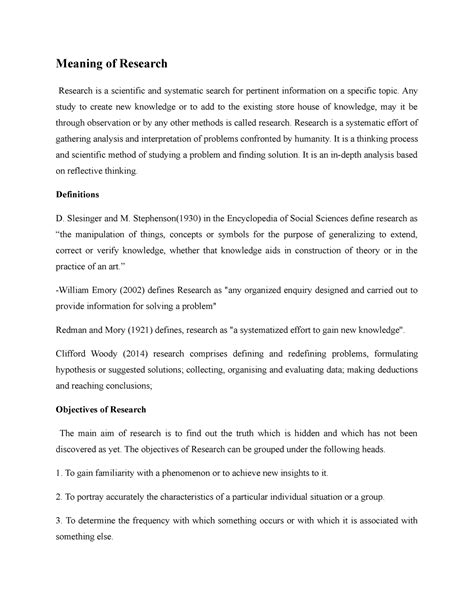 Meaning of Research

Research is a scientific and systematic search for pertinent information on a specific topic. Any study to create new knowledge or to add to the existing store house of knowledge, may it be through observation or by any other methods is called research. Research is a systematic effort of gathering analysis and interpretation of problems confronted by humanity. It is a thinking process and scientific method of studying a problem and finding solution. It is an in-depth analysis based on reflective thinking.

Definitions

D. Slesinger and M. Stephenson(1930) in the Encyclopedia of Social Sciences define research as "the manipulation of things, concepts or symbols for the purpose of generalizing to extend, correct or verify knowledge, whether that knowledge aids in construction of theory or in the practice of an art."

-William Emory (2002) defines Research as "any organized enquiry designed and carried out to provide information for solving a problem"

Redman and Mory (1921) defines, research as "a systematized effort to gain new knowledge".

Clifford Woody (2014) research comprises defining and redefining problems, formulating hypothesis or suggested solutions; collecting, organising and evaluating data; making deductions and reaching conclusions;

Objectives of Research

The main aim of research is to find out the truth which is hidden and which has not been discovered as yet. The objectives of Research can be grouped under the following heads.

1. To gain familiarity with a phenomenon or to achieve new insights to it.

2. To portray accurately the characteristics of a particular individual situation or a group.

3. To determine the frequency with which something occurs or with which it is associated with something else.